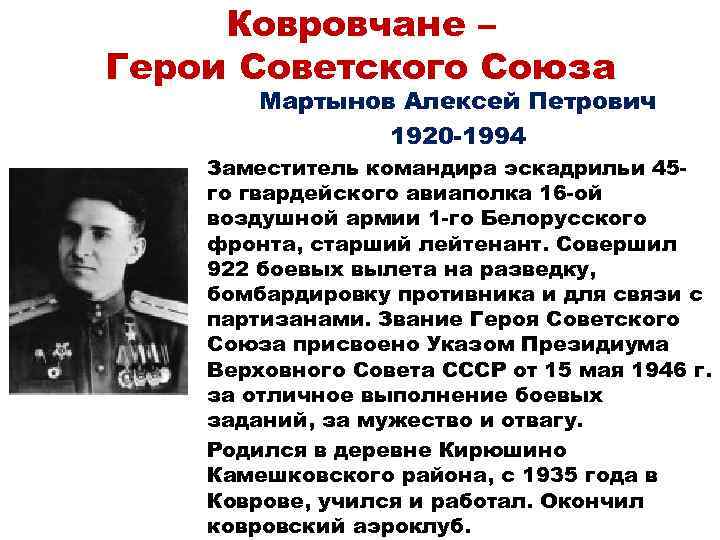 Ковровчане –
Герои Советского Союза

Мартынов Алексей Петрович
1920-1994

Заместитель командира эскадрильи 45-го гвардейского авиаполка 16-ой воздушной армии 1-го Белорусского фронта, старший лейтенант. Совершил 922 боевых вылета на разведку, бомбардировку противника и для связи с партизанами. Звание Героя Советского Союза присвоено Указом Президиума Верховного Совета СССР от 15 мая 1946 г. за отличное выполнение боевых заданий, за мужество и отвагу.

Родился в деревне Кирюшино Камешковского района, с 1935 года в Коврове, учился и работал. Окончил ковровский аэроклуб.